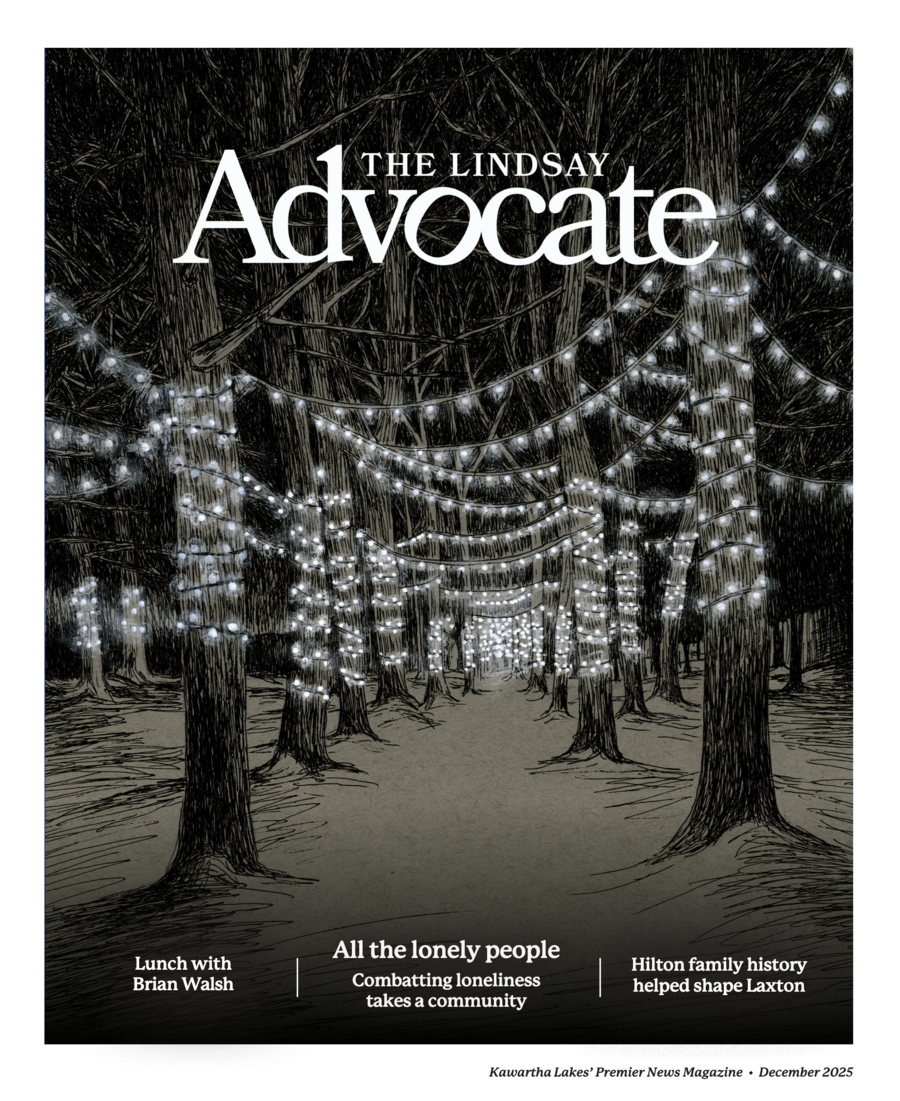 THE LINDSAY
Advocate

Lunch with
Brian Walsh

All the lonely people
Combatting loneliness
takes a community

Hilton family history
helped shape Laxton

Kawartha Lakes' Premier News Magazine • December 2025